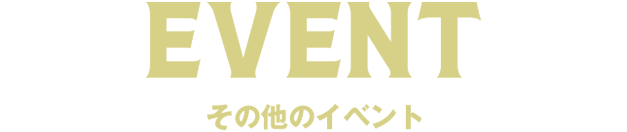 EVENT

その他のイベント